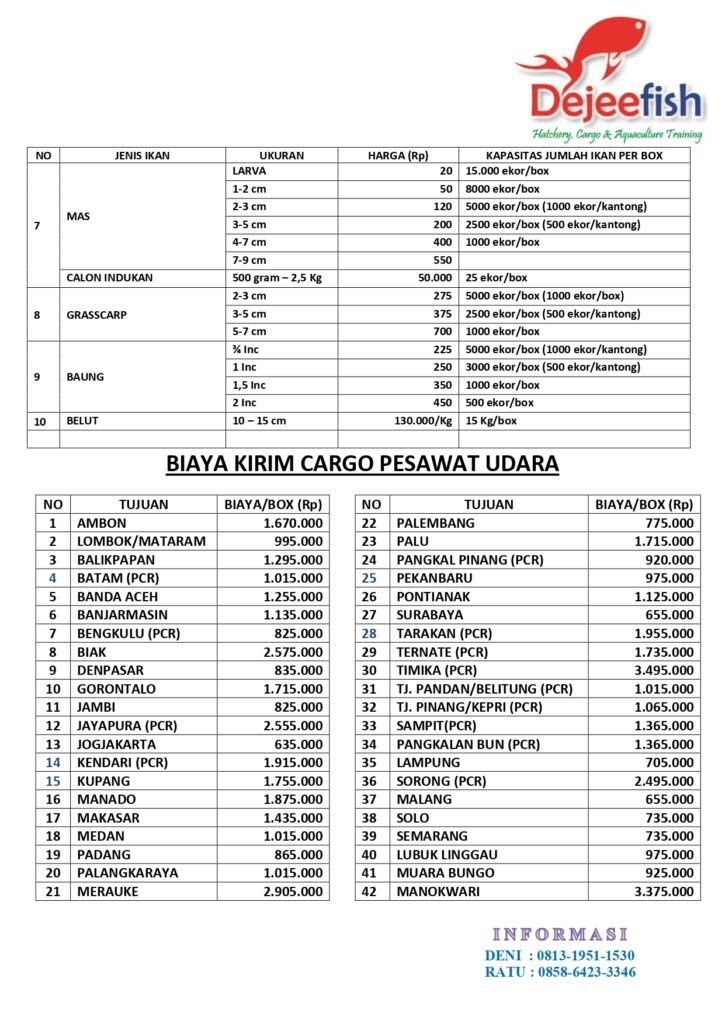 Dejeefish
Hatchery, Cargo & Aquaculture Training

| NO | JENIS IKAN | UKURAN | HARGA (Rp) | KAPASITAS JUMLAH IKAN PER BOX |
|---|---|---|---|---|
| 7 | MAS | LARVA | 20 | 15.000 ekor/box |
| | | 1-2 cm | 50 | 8000 ekor/box |
| | | 2-3 cm | 120 | 5000 ekor/box (1000 ekor/kantong) |
| | | 3-5 cm | 200 | 2500 ekor/box (500 ekor/kantong) |
| | | 4-7 cm | 400 | 1000 ekor/box |
| | | 7-9 cm | 550 | |
| | CALON INDUKAN | 500 gram – 2,5 Kg | 50.000 | 25 ekor/box |
| 8 | GRASSCARP | 2-3 cm | 275 | 5000 ekor/box (1000 ekor/box) |
| | | 3-5 cm | 375 | 2500 ekor/box (500 ekor/kantong) |
| | | 5-7 cm | 700 | 1000 ekor/box |
| 9 | BAUNG | ¾ Inc | 225 | 5000 ekor/box (1000 ekor/kantong) |
| | | 1 Inc | 250 | 3000 ekor/box (500 ekor/kantong) |
| | | 1,5 Inc | 350 | 1000 ekor/box |
| | | 2 Inc | 450 | 500 ekor/box |
| 10 | BELUT | 10 – 15 cm | 130.000/Kg | 15 Kg/box |
| | | | | |

BIAYA KIRIM CARGO PESAWAT UDARA

| NO | TUJUAN | BIAYA/BOX (Rp) |
|---|---|---|
| 1 | AMBON | 1.670.000 |
| 2 | LOMBOK/MATARAM | 995.000 |
| 3 | BALIKPAPAN | 1.295.000 |
| 4 | BATAM (PCR) | 1.015.000 |
| 5 | BANDA ACEH | 1.255.000 |
| 6 | BANJARMASIN | 1.135.000 |
| 7 | BENGKULU (PCR) | 825.000 |
| 8 | BIAK | 2.575.000 |
| 9 | DENPASAR | 835.000 |
| 10 | GORONTALO | 1.715.000 |
| 11 | JAMBI | 825.000 |
| 12 | JAYAPURA (PCR) | 2.555.000 |
| 13 | JOGJAKARTA | 635.000 |
| 14 | KENDARI (PCR) | 1.915.000 |
| 15 | KUPANG | 1.755.000 |
| 16 | MANADO | 1.875.000 |
| 17 | MAKASAR | 1.435.000 |
| 18 | MEDAN | 1.015.000 |
| 19 | PADANG | 865.000 |
| 20 | PALANGKARAYA | 1.015.000 |
| 21 | MERAUKE | 2.905.000 |

| NO | TUJUAN | BIAYA/BOX (Rp) |
|---|---|---|
| 22 | PALEMBANG | 775.000 |
| 23 | PALU | 1.715.000 |
| 24 | PANGKAL PINANG (PCR) | 920.000 |
| 25 | PEKANBARU | 975.000 |
| 26 | PONTIANAK | 1.125.000 |
| 27 | SURABAYA | 655.000 |
| 28 | TARAKAN (PCR) | 1.955.000 |
| 29 | TERNATE (PCR) | 1.735.000 |
| 30 | TIMIKA (PCR) | 3.495.000 |
| 31 | TJ. PANDAN/BELITUNG (PCR) | 1.015.000 |
| 32 | TJ. PINANG/KEPRI (PCR) | 1.065.000 |
| 33 | SAMPIT(PCR) | 1.365.000 |
| 34 | PANGKALAN BUN (PCR) | 1.365.000 |
| 35 | LAMPUNG | 705.000 |
| 36 | SORONG (PCR) | 2.495.000 |
| 37 | MALANG | 655.000 |
| 38 | SOLO | 735.000 |
| 39 | SEMARANG | 735.000 |
| 40 | LUBUK LINGGAU | 975.000 |
| 41 | MUARA BUNGO | 925.000 |
| 42 | MANOKWARI | 3.375.000 |

INFORMASI
DENI : 0813-1951-1530
RATU : 0858-6423-3346